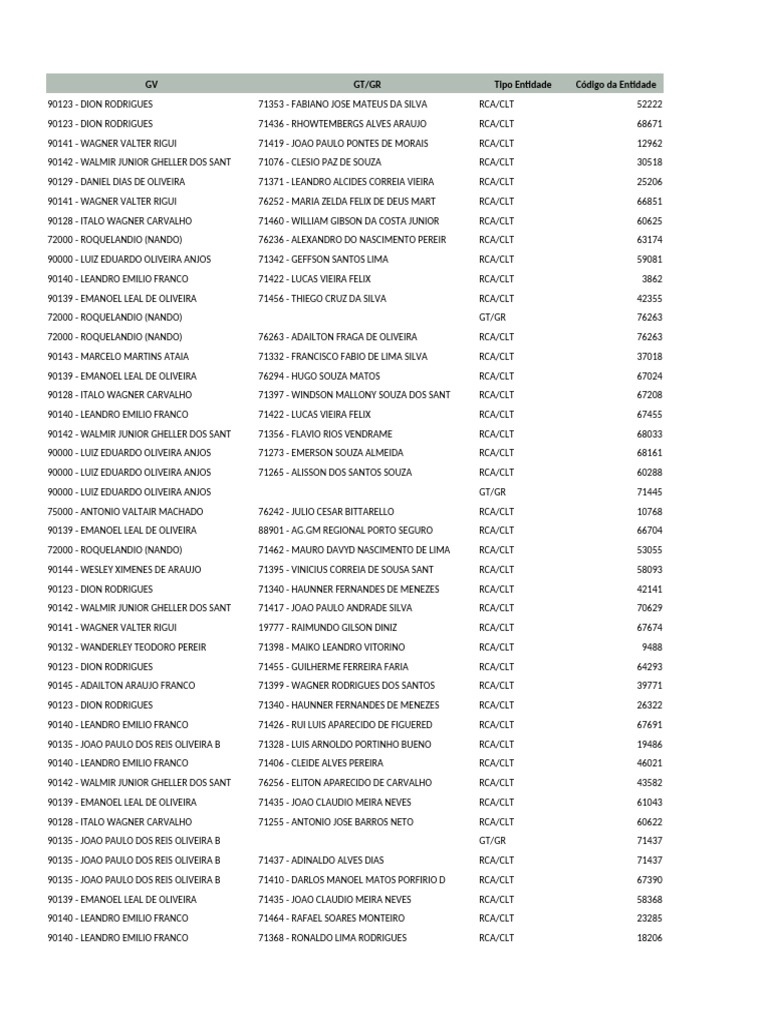 | GV | GT/GR | Tipo Entidade | Código da Entidade |
|---|---|---|---|
| 90123 - DION RODRIGUES | 71353 - FABIANO JOSE MATEUS DA SILVA | RCA/CLT | 52222 |
| 90123 - DION RODRIGUES | 71436 - RHOWTEMBERGS ALVES ARAUJO | RCA/CLT | 68671 |
| 90141 - WAGNER VALTER RIGUI | 71419 - JOAO PAULO PONTES DE MORAIS | RCA/CLT | 12962 |
| 90142 - WALMIR JUNIOR GHELLER DOS SANT | 71076 - CLESIO PAZ DE SOUZA | RCA/CLT | 30518 |
| 90129 - DANIEL DIAS DE OLIVEIRA | 71371 - LEANDRO ALCIDES CORREIA VIEIRA | RCA/CLT | 25206 |
| 90141 - WAGNER VALTER RIGUI | 76252 - MARIA ZELDA FELIX DE DEUS MART | RCA/CLT | 66851 |
| 90128 - ITALO WAGNER CARVALHO | 71460 - WILLIAM GIBSON DA COSTA JUNIOR | RCA/CLT | 60625 |
| 72000 - ROQUELANDIO (NANDO) | 76236 - ALEXANDRO DO NASCIMENTO PEREIR | RCA/CLT | 63174 |
| 90000 - LUIZ EDUARDO OLIVEIRA ANJOS | 71342 - GEFFSON SANTOS LIMA | RCA/CLT | 59081 |
| 90140 - LEANDRO EMILIO FRANCO | 71422 - LUCAS VIEIRA FELIX | RCA/CLT | 3862 |
| 90139 - EMANOEL LEAL DE OLIVEIRA | 71456 - THIEGO CRUZ DA SILVA | RCA/CLT | 42355 |
| 72000 - ROQUELANDIO (NANDO) | | GT/GR | 76263 |
| 72000 - ROQUELANDIO (NANDO) | 76263 - ADAILTON FRAGA DE OLIVEIRA | RCA/CLT | 76263 |
| 90143 - MARCELO MARTINS ATAIA | 71332 - FRANCISCO FABIO DE LIMA SILVA | RCA/CLT | 37018 |
| 90139 - EMANOEL LEAL DE OLIVEIRA | 76294 - HUGO SOUZA MATOS | RCA/CLT | 67024 |
| 90128 - ITALO WAGNER CARVALHO | 71397 - WINDSON MALLONY SOUZA DOS SANT | RCA/CLT | 67208 |
| 90140 - LEANDRO EMILIO FRANCO | 71422 - LUCAS VIEIRA FELIX | RCA/CLT | 67455 |
| 90142 - WALMIR JUNIOR GHELLER DOS SANT | 71356 - FLAVIO RIOS VENDRAME | RCA/CLT | 68033 |
| 90000 - LUIZ EDUARDO OLIVEIRA ANJOS | 71273 - EMERSON SOUZA ALMEIDA | RCA/CLT | 68161 |
| 90000 - LUIZ EDUARDO OLIVEIRA ANJOS | 71265 - ALISSON DOS SANTOS SOUZA | RCA/CLT | 60288 |
| 90000 - LUIZ EDUARDO OLIVEIRA ANJOS | | GT/GR | 71445 |
| 75000 - ANTONIO VALTAIR MACHADO | 76242 - JULIO CESAR BITTARELLO | RCA/CLT | 10768 |
| 90139 - EMANOEL LEAL DE OLIVEIRA | 88901 - AG.GM REGIONAL PORTO SEGURO | RCA/CLT | 66704 |
| 72000 - ROQUELANDIO (NANDO) | 71462 - MAURO DAVYD NASCIMENTO DE LIMA | RCA/CLT | 53055 |
| 90144 - WESLEY XIMENES DE ARAUJO | 71395 - VINICIUS CORREIA DE SOUSA SANT | RCA/CLT | 58093 |
| 90123 - DION RODRIGUES | 71340 - HAUNNER FERNANDES DE MENEZES | RCA/CLT | 42141 |
| 90142 - WALMIR JUNIOR GHELLER DOS SANT | 71417 - JOAO PAULO ANDRADE SILVA | RCA/CLT | 70629 |
| 90141 - WAGNER VALTER RIGUI | 19777 - RAIMUNDO GILSON DINIZ | RCA/CLT | 67674 |
| 90132 - WANDERLEY TEODORO PEREIR | 71398 - MAIKO LEANDRO VITORINO | RCA/CLT | 9488 |
| 90123 - DION RODRIGUES | 71455 - GUILHERME FERREIRA FARIA | RCA/CLT | 64293 |
| 90145 - ADAILTON ARAUJO FRANCO | 71399 - WAGNER RODRIGUES DOS SANTOS | RCA/CLT | 39771 |
| 90123 - DION RODRIGUES | 71340 - HAUNNER FERNANDES DE MENEZES | RCA/CLT | 26322 |
| 90140 - LEANDRO EMILIO FRANCO | 71426 - RUI LUIS APARECIDO DE FIGUERED | RCA/CLT | 67691 |
| 90135 - JOAO PAULO DOS REIS OLIVEIRA B | 71328 - LUIS ARNOLDO PORTINHO BUENO | RCA/CLT | 19486 |
| 90140 - LEANDRO EMILIO FRANCO | 71406 - CLEIDE ALVES PEREIRA | RCA/CLT | 46021 |
| 90142 - WALMIR JUNIOR GHELLER DOS SANT | 76256 - ELITON APARECIDO DE CARVALHO | RCA/CLT | 43582 |
| 90139 - EMANOEL LEAL DE OLIVEIRA | 71435 - JOAO CLAUDIO MEIRA NEVES | RCA/CLT | 61043 |
| 90128 - ITALO WAGNER CARVALHO | 71255 - ANTONIO JOSE BARROS NETO | RCA/CLT | 60622 |
| 90135 - JOAO PAULO DOS REIS OLIVEIRA B | | GT/GR | 71437 |
| 90135 - JOAO PAULO DOS REIS OLIVEIRA B | 71437 - ADINALDO ALVES DIAS | RCA/CLT | 71437 |
| 90135 - JOAO PAULO DOS REIS OLIVEIRA B | 71410 - DARLOS MANOEL MATOS PORFIRIO D | RCA/CLT | 67390 |
| 90139 - EMANOEL LEAL DE OLIVEIRA | 71435 - JOAO CLAUDIO MEIRA NEVES | RCA/CLT | 58368 |
| 90140 - LEANDRO EMILIO FRANCO | 71464 - RAFAEL SOARES MONTEIRO | RCA/CLT | 23285 |
| 90140 - LEANDRO EMILIO FRANCO | 71368 - RONALDO LIMA RODRIGUES | RCA/CLT | 18206 |